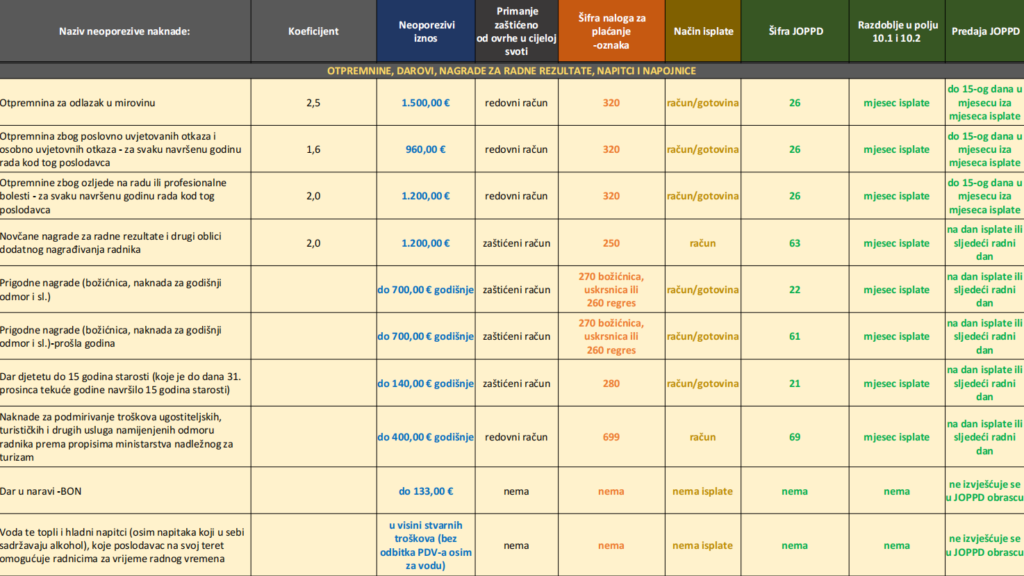 | Naziv neoporezive naknade: | Koeficijent | Neoporezivi iznos | Primanje zaštićeno od ovrhe u cijeloj svoti | Šifra naloga za plaćanje -oznaka | Način isplate | Šifra JOPPD | Razdoblje u polju 10.1 i 10.2 | Predaja JOPPD |
|---|---|---|---|---|---|---|---|---|
| OTPREMNINE, DAROVI, NAGRADE ZA RADNE REZULTATE, NAPITCI I NAPOJNICE | | | | | | | | |
| Otpremnina za odlazak u mirovinu | 2,5 | 1.500,00 € | redovni račun | 320 | račun/gotovina | 26 | mjesec isplate | do 15-og dana u mjesecu iza mjeseca isplate |
| Otpremnina zbog poslovno uvjetovanih otkaza i osobno uvjetovnih otkaza - za svaku navršenu godinu rada kod tog poslodavca | 1,6 | 960,00 € | redovni račun | 320 | račun/gotovina | 26 | mjesec isplate | do 15-og dana u mjesecu iza mjeseca isplate |
| Otpremnine zbog ozljede na radu ili profesionalne bolesti - za svaku navršenu godinu rada kod tog poslodavca | 2,0 | 1.200,00 € | redovni račun | 320 | račun/gotovina | 26 | mjesec isplate | do 15-og dana u mjesecu iza mjeseca isplate |
| Novčane nagrade za radne rezultate i drugi oblici dodatnog nagrađivanja radnika | 2,0 | 1.200,00 € | zaštićeni račun | 250 | račun | 63 | mjesec isplate | na dan isplate ili sljedeći radni dan |
| Prigodne nagrade (božićnica, naknada za godišnji odmor i sl.) | | do 700,00 € godišnje | zaštićeni račun | 270 božićnica, uskrsnica ili 260 regres | račun/gotovina | 22 | mjesec isplate | na dan isplate ili sljedeći radni dan |
| Prigodne nagrade (božićnica, naknada za godišnji odmor i sl.)-prošla godina | | do 700,00 € godišnje | zaštićeni račun | 270 božićnica, uskrsnica ili 260 regres | račun/gotovina | 61 | mjesec isplate | na dan isplate ili sljedeći radni dan |
| Dar djetetu do 15 godina starosti (koje je do dana 31. prosinca tekuće godine navršilo 15 godina starosti) | | do 140,00 € godišnje | zaštićeni račun | 280 | račun/gotovina | 21 | mjesec isplate | na dan isplate ili sljedeći radni dan |
| Naknade za podmirivanje troškova ugostiteljskih, turističkih i drugih usluga namijenjenih odmoru radnika prema propisima ministarstva nadležnog za turizam | | do 400,00 € godišnje | zaštićeni račun | 699 | račun | 69 | mjesec isplate | na dan isplate ili sljedeći radni dan |
| Dar u naravi -BON | | do 133,00 € | nema | nema | nema isplate | nema | nema | ne izvješćuje se u JOPPD obrascu |
| Voda te topli i hladni napitci (osim napitaka koji u sebi sadržavaju alkohol), koje poslodavac na svoj teret omogućuje radnicima za vrijeme radnog vremena | | u visini stvarnih troškova (bez odbitka PDV-a osim za vodu) | nema | nema | nema isplate | nema | nema | ne izvješćuje se u JOPPD obrascu |